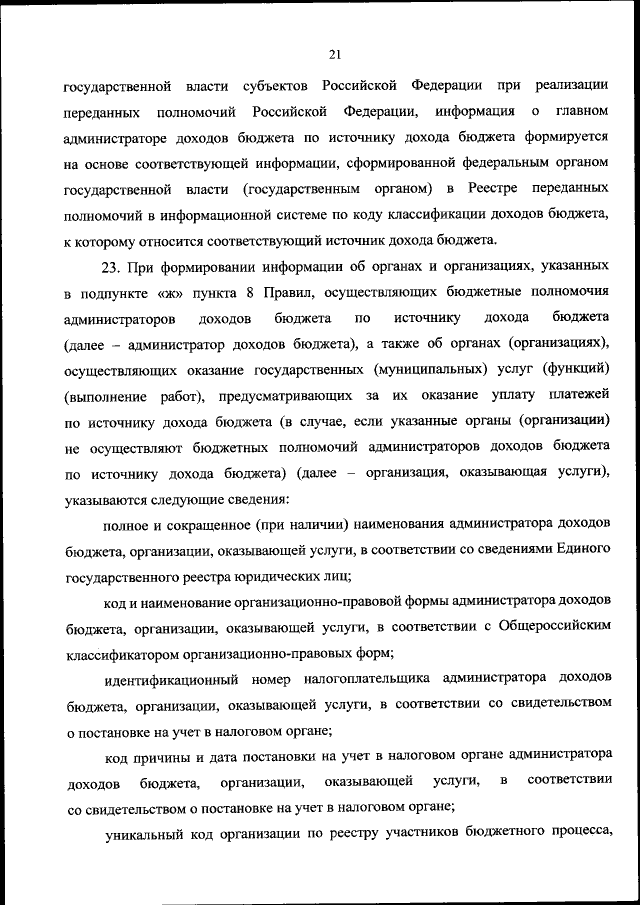 21

государственной власти субъектов Российской Федерации при реализации переданных полномочий Российской Федерации, информация о главном администраторе доходов бюджета по источнику дохода бюджета формируется на основе соответствующей информации, сформированной федеральным органом государственной власти (государственным органом) в Реестре переданных полномочий в информационной системе по коду классификации доходов бюджета, к которому относится соответствующий источник дохода бюджета.

23. При формировании информации об органах и организациях, указанных в подпункте «ж» пункта 8 Правил, осуществляющих бюджетные полномочия администраторов доходов бюджета по источнику дохода бюджета (далее – администратор доходов бюджета), а также об органах (организациях), осуществляющих оказание государственных (муниципальных) услуг (функций) (выполнение работ), предусматривающих за их оказание уплату платежей по источнику дохода бюджета (в случае, если указанные органы (организации) не осуществляют бюджетных полномочий администраторов доходов бюджета по источнику дохода бюджета) (далее – организация, оказывающая услуги), указываются следующие сведения:

полное и сокращенное (при наличии) наименования администратора доходов бюджета, организации, оказывающей услуги, в соответствии со сведениями Единого государственного реестра юридических лиц;

код и наименование организационно-правовой формы администратора доходов бюджета, организации, оказывающей услуги, в соответствии с Общероссийским классификатором организационно-правовых форм;

идентификационный номер налогоплательщика администратора доходов бюджета, организации, оказывающей услуги, в соответствии со свидетельством о постановке на учет в налоговом органе;

код причины и дата постановки на учет в налоговом органе администратора доходов бюджета, организации, оказывающей услуги, в соответствии со свидетельством о постановке на учет в налоговом органе;

уникальный код организации по реестру участников бюджетного процесса,